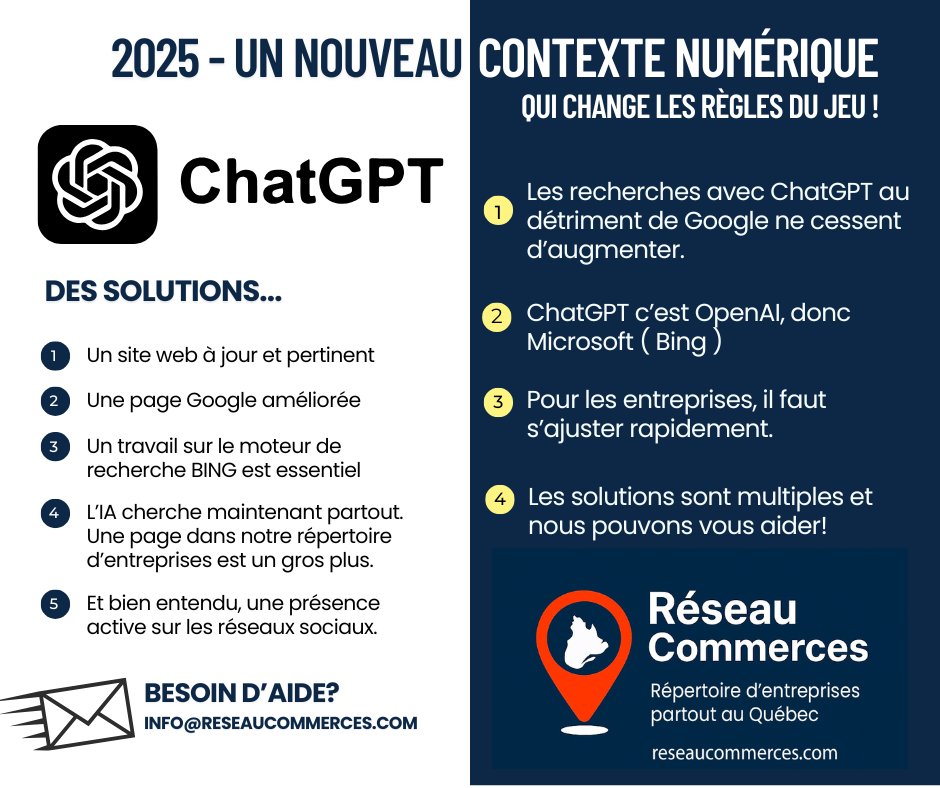 2025 - UN NOUVEAU CONTEXTE NUMÉRIQUE
QUI CHANGE LES RÈGLES DU JEU !

ChatGPT

DES SOLUTIONS...

1 Un site web à jour et pertinent

2 Une page Google améliorée

3 Un travail sur le moteur de recherche BING est essentiel

4 L'IA cherche maintenant partout. Une page dans notre répertoire d'entreprises est un gros plus.

5 Et bien entendu, une présence active sur les réseaux sociaux.

BESOIN D'AIDE?
INFO@RESEAUCOMMERCES.COM

1 Les recherches avec ChatGPT au détriment de Google ne cessent d'augmenter.

2 ChatGPT c'est OpenAI, donc Microsoft ( Bing )

3 Pour les entreprises, il faut s'ajuster rapidement.

4 Les solutions sont multiples et nous pouvons vous aider!

Réseau Commerces
Répertoire d'entreprises partout au Québec
reseaucommerces.com